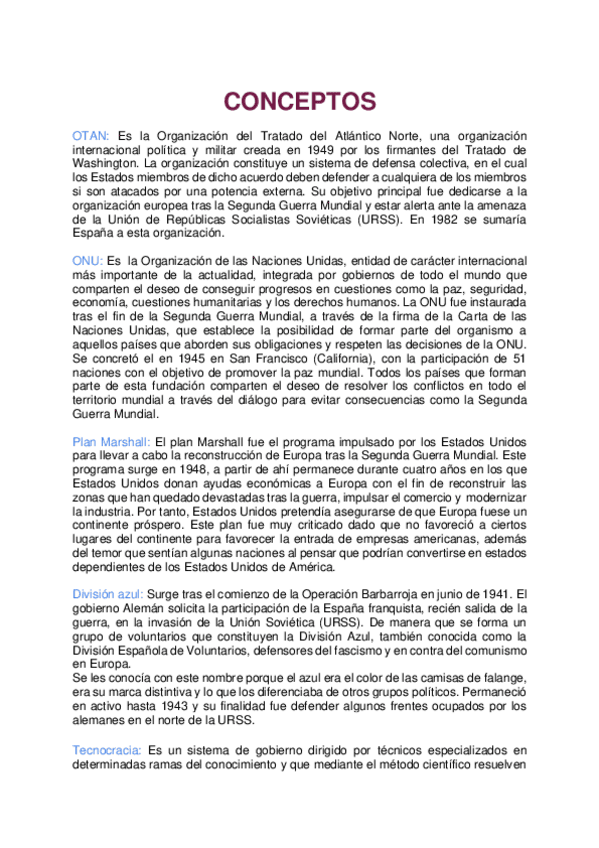 CONCEPTOS

OTAN: Es la Organización del Tratado del Atlántico Norte, una organización internacional política y militar creada en 1949 por los firmantes del Tratado de Washington. La organización constituye un sistema de defensa colectiva, en el cual los Estados miembros de dicho acuerdo deben defender a cualquiera de los miembros si son atacados por una potencia externa. Su objetivo principal fue dedicarse a la organización europea tras la Segunda Guerra Mundial y estar alerta ante la amenaza de la Unión de Repúblicas Socialistas Soviéticas (URSS). En 1982 se sumaría España a esta organización.

ONU: Es la Organización de las Naciones Unidas, entidad de carácter internacional más importante de la actualidad, integrada por gobiernos de todo el mundo que comparten el deseo de conseguir progresos en cuestiones como la paz, seguridad, economía, cuestiones humanitarias y los derechos humanos. La ONU fue instaurada tras el fin de la Segunda Guerra Mundial, a través de la firma de la Carta de las Naciones Unidas, que establece la posibilidad de formar parte del organismo a aquellos países que aborden sus obligaciones y respeten las decisiones de la ONU. Se concretó el en 1945 en San Francisco (California), con la participación de 51 naciones con el objetivo de promover la paz mundial. Todos los países que forman parte de esta fundación comparten el deseo de resolver los conflictos en todo el territorio mundial a través del diálogo para evitar consecuencias como la Segunda Guerra Mundial.

Plan Marshall: El plan Marshall fue el programa impulsado por los Estados Unidos para llevar a cabo la reconstrucción de Europa tras la Segunda Guerra Mundial. Este programa surge en 1948, a partir de ahí permanece durante cuatro años en los que Estados Unidos donan ayudas económicas a Europa con el fin de reconstruir las zonas que han quedado devastadas tras la guerra, impulsar el comercio y modernizar la industria. Por tanto, Estados Unidos pretendía asegurarse de que Europa fuese un continente próspero. Este plan fue muy criticado dado que no favoreció a ciertos lugares del continente para favorecer la entrada de empresas americanas, además del temor que sentían algunas naciones al pensar que podrían convertirse en estados dependientes de los Estados Unidos de América.

División azul: Surge tras el comienzo de la Operación Barbarroja en junio de 1941. El gobierno Alemán solicita la participación de la España franquista, recién salida de la guerra, en la invasión de la Unión Soviética (URSS). De manera que se forma un grupo de voluntarios que constituyen la División Azul, también conocida como la División Española de Voluntarios, defensores del fascismo y en contra del comunismo en Europa.
Se les conocía con este nombre porque el azul era el color de las camisas de falange, era su marca distintiva y lo que los diferenciaba de otros grupos políticos. Permaneció en activo hasta 1943 y su finalidad fue defender algunos frentes ocupados por los alemanes en el norte de la URSS.

Tecnocracia: Es un sistema de gobierno dirigido por técnicos especializados en determinadas ramas del conocimiento y que mediante el método científico resuelven